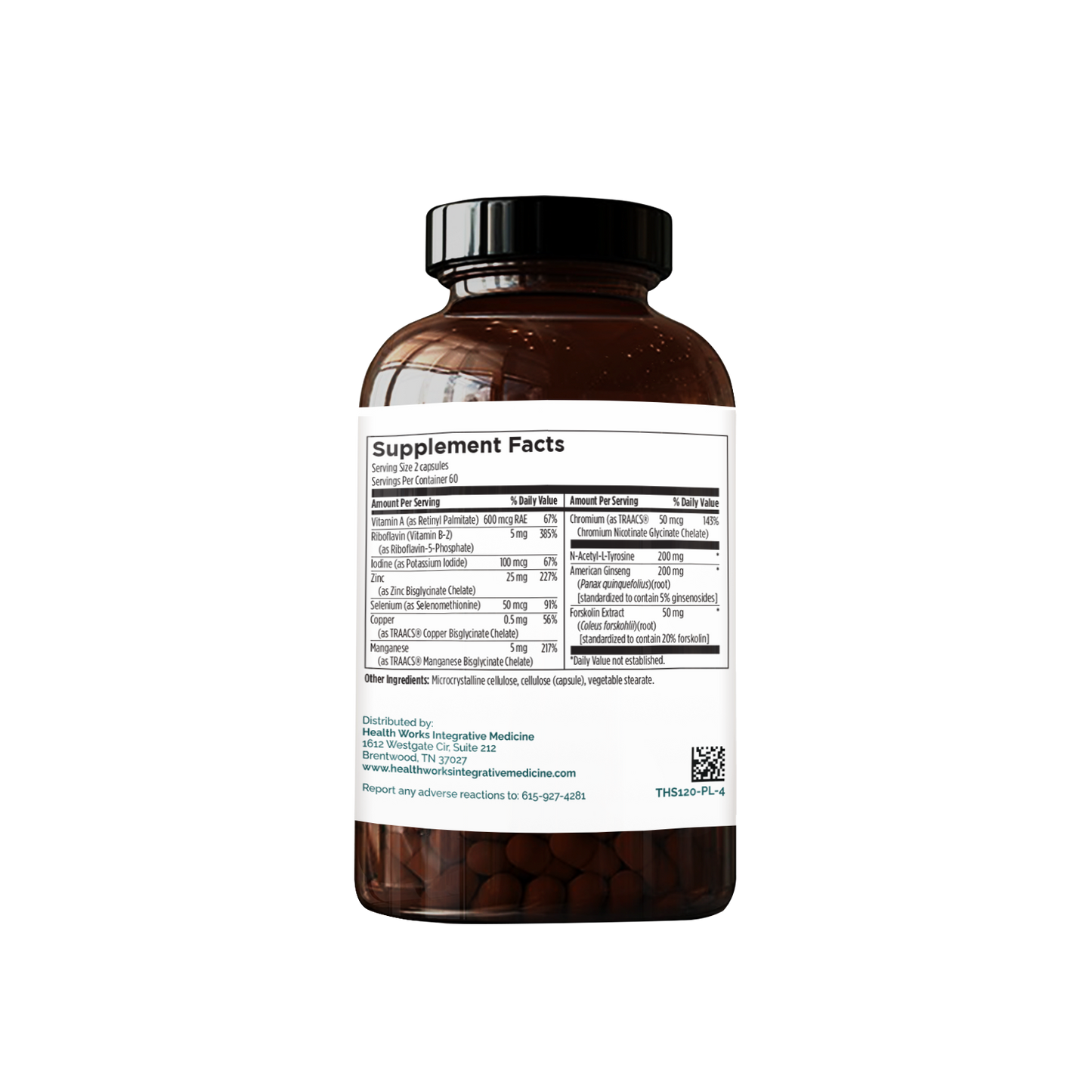 Supplement Facts
Serving Size 2 capsules
Servings Per Container 60

| Amount Per Serving | | % Daily Value |
|---|---|---|
| Vitamin A (as Retinyl Palmitate) | 600 mcg RAE | 67% |
| Riboflavin (Vitamin B-2) (as Riboflavin-5-Phosphate) | 5 mg | 385% |
| Iodine (as Potassium Iodide) | 100 mcg | 67% |
| Zinc (as Zinc Bisglycinate Chelate) | 25 mg | 227% |
| Selenium (as Selenomethionine) | 50 mcg | 91% |
| Copper (as TRAACS® Copper Bisglycinate Chelate) | 0.5 mg | 56% |
| Manganese (as TRAACS® Manganese Bisglycinate Chelate) | 5 mg | 217% |

| Amount Per Serving | | % Daily Value |
|---|---|---|
| Chromium (as TRAACS® Chromium Nicotinate Glycinate Chelate) | 50 mcg | 143% |
| N-Acetyl-L-Tyrosine | 200 mg | * |
| American Ginseng (Panax quinquefolius)(root) [standardized to contain 5% ginsenosides] | 200 mg | * |
| Forskolin Extract (Coleus forskohlii)(root) [standardized to contain 20% forskolin] | 50 mg | * |

*Daily Value not established.

Other Ingredients: Microcrystalline cellulose, cellulose (capsule), vegetable stearate.

Distributed by:
Health Works Integrative Medicine
1612 Westgate Cir, Suite 212
Brentwood, TN 37027
www.healthworksintegrativemedicine.com

Report any adverse reactions to: 615-927-4281

THS120-PL-4